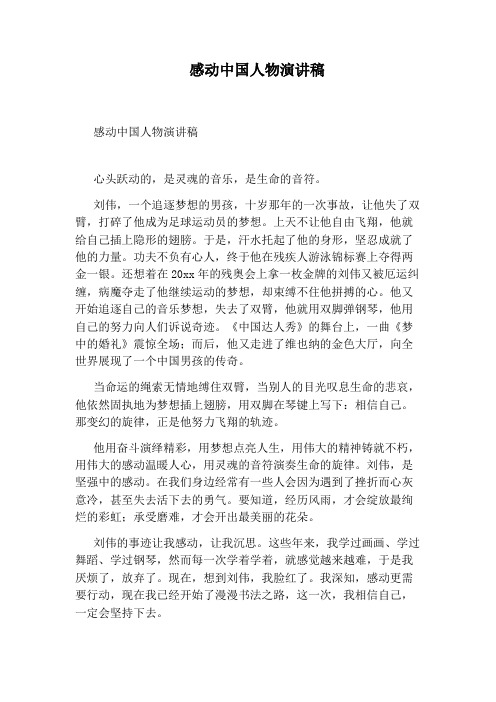 感动中国人物演讲稿

感动中国人物演讲稿

心头跃动的，是灵魂的音乐，是生命的音符。

刘伟，一个追逐梦想的男孩，十岁那年的一次事故，让他失了双臂，打碎了他成为足球运动员的梦想。上天不让他自由飞翔，他就给自己插上隐形的翅膀。于是，汗水托起了他的身形，坚忍成就了他的力量。功夫不负有心人，终于他在残疾人游泳锦标赛上夺得两金一银。还想着在20xx年的残奥会上拿一枚金牌的刘伟又被厄运纠缠，病魔夺走了他继续运动的梦想，却束缚不住他拼搏的心。他又开始追逐自己的音乐梦想，失去了双臂，他就用双脚弹钢琴，他用自己的努力向人们诉说奇迹。《中国达人秀》的舞台上，一曲《梦中的婚礼》震惊全场；而后，他又走进了维也纳的金色大厅，向全世界展现了一个中国男孩的传奇。

当命运的绳索无情地缚住双臂，当别人的目光叹息生命的悲哀，他依然固执地为梦想插上翅膀，用双脚在琴键上写下：相信自己。那变幻的旋律，正是他努力飞翔的轨迹。

他用奋斗演绎精彩，用梦想点亮人生，用伟大的精神铸就不朽，用伟大的感动温暖人心，用灵魂的音符演奏生命的旋律。刘伟，是坚强中的感动。在我们身边经常有一些人会因为遇到了挫折而心灰意冷，甚至失去活下去的勇气。要知道，经历风雨，才会绽放最绚烂的彩虹；承受磨难，才会开出最美丽的花朵。

刘伟的事迹让我感动，让我沉思。这些年来，我学过画画、学过舞蹈、学过钢琴，然而每一次学着学着，就感觉越来越难，于是我厌烦了，放弃了。现在，想到刘伟，我脸红了。我深知，感动更需要行动，现在我已经开始了漫漫书法之路，这一次，我相信自己，一定会坚持下去。